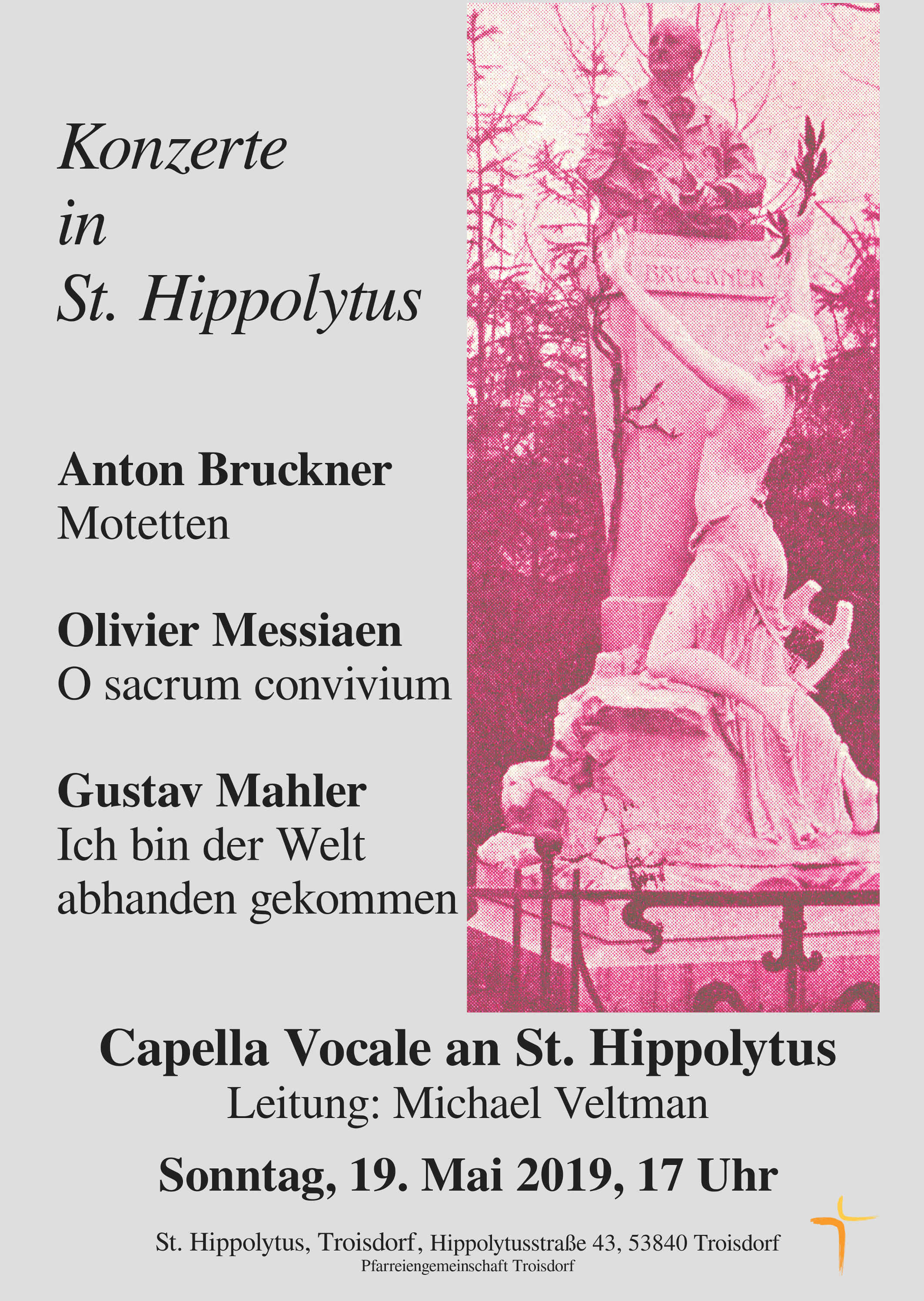 Konzerte
in
St. Hippolytus

Anton Bruckner
Motetten

Olivier Messiaen
O sacrum convivium

Gustav Mahler
Ich bin der Welt abhanden gekommen

BRUCKNER

Capella Vocale an St. Hippolytus
Leitung: Michael Veltman

Sonntag, 19. Mai 2019, 17 Uhr

St. Hippolytus, Troisdorf, Hippolytusstraße 43, 53840 Troisdorf
Pfarreiengemeinschaft Troisdorf